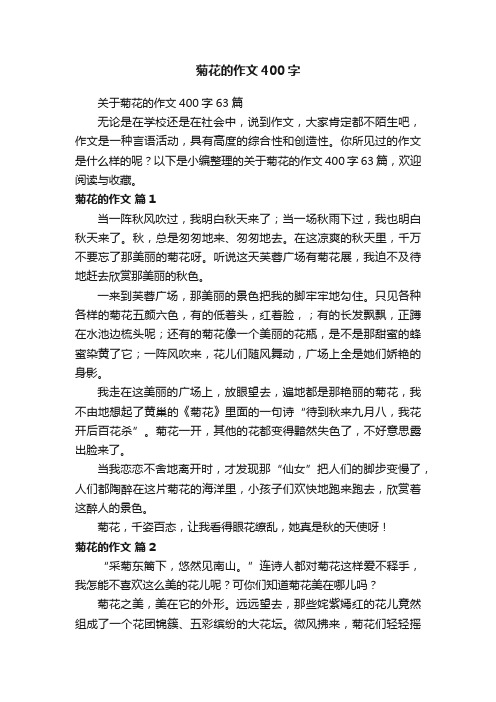 菊花的作文400字

关于菊花的作文400字63篇

无论是在学校还是在社会中，说到作文，大家肯定都不陌生吧，作文是一种言语活动，具有高度的综合性和创造性。你所见过的作文是什么样的呢？以下是小编整理的关于菊花的作文400字63篇，欢迎阅读与收藏。

菊花的作文 篇1

当一阵秋风吹过，我明白秋天来了；当一场秋雨下过，我也明白秋天来了。秋，总是匆匆地来、匆匆地去。在这凉爽的秋天里，千万不要忘了那美丽的菊花呀。听说这天芙蓉广场有菊花展，我迫不及待地赶去欣赏那美丽的秋色。

一来到芙蓉广场，那美丽的景色把我的脚牢牢地勾住。只见各种各样的菊花五颜六色，有的低着头，红着脸，；有的长发飘飘，正蹲在水池边梳头呢；还有的菊花像一个美丽的花瓶，是不是那甜蜜的蜂蜜染黄了它；一阵风吹来，花儿们随风舞动，广场上全是她们娇艳的身影。

我走在这美丽的广场上，放眼望去，遍地都是那艳丽的菊花，我不由地想起了黄巢的《菊花》里面的一句诗“待到秋来九月八，我花开后百花杀”。菊花一开，其他的花都变得黯然失色了，不好意思露出脸来了。

当我恋恋不舍地离开时，才发现那“仙女”把人们的脚步变慢了，人们都陶醉在这片菊花的海洋里，小孩子们欢快地跑来跑去，欣赏着这醉人的景色。

菊花，千姿百态，让我看得眼花缭乱，她真是秋的天使呀！

菊花的作文 篇2

“采菊东篱下，悠然见南山。”连诗人都对菊花这样爱不释手，我怎能不喜欢这么美的花儿呢？可你们知道菊花美在哪儿吗？

菊花之美，美在它的外形。远远望去，那些姹紫嫣红的花儿竟然组成了一个花团锦簇、五彩缤纷的大花坛。微风拂来，菊花们轻轻摇